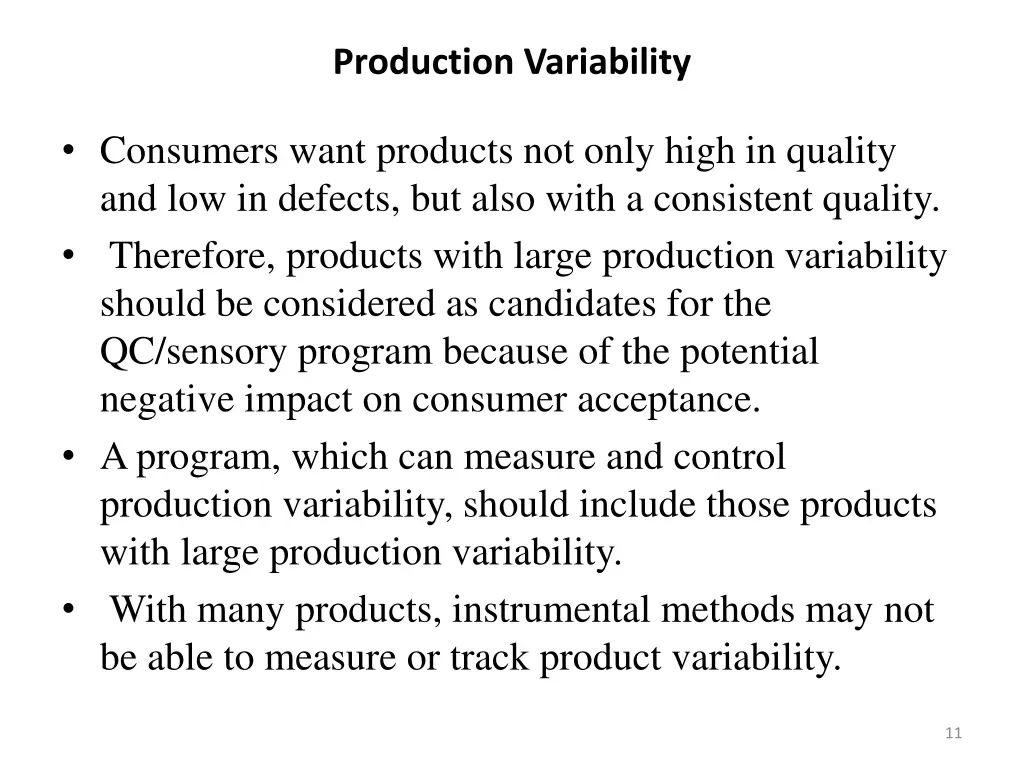 Production Variability

• Consumers want products not only high in quality and low in defects, but also with a consistent quality.
• Therefore, products with large production variability should be considered as candidates for the QC/sensory program because of the potential negative impact on consumer acceptance.
• A program, which can measure and control production variability, should include those products with large production variability.
• With many products, instrumental methods may not be able to measure or track product variability.

11